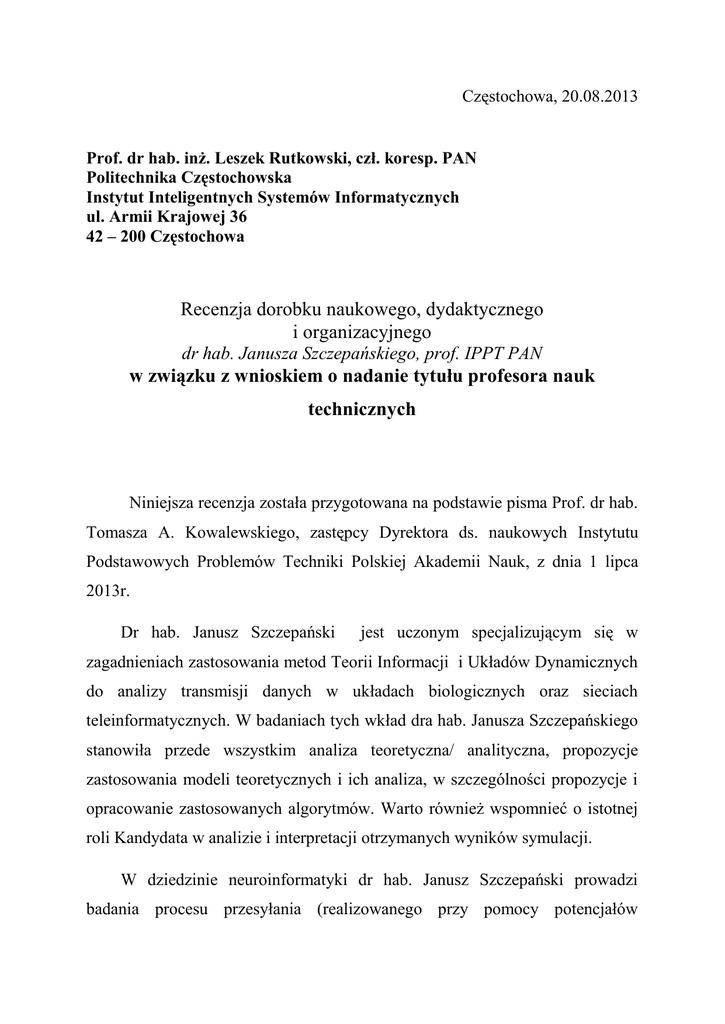 Częstochowa, 20.08.2013

Prof. dr hab. inż. Leszek Rutkowski, czł. koresp. PAN
Politechnika Częstochowska
Instytut Inteligentnych Systemów Informatycznych
ul. Armii Krajowej 36
42 – 200 Częstochowa

Recenzja dorobku naukowego, dydaktycznego i organizacyjnego
dr hab. Janusza Szczepańskiego, prof. IPPT PAN
w związku z wnioskiem o nadanie tytułu profesora nauk technicznych

Niniejsza recenzja została przygotowana na podstawie pisma Prof. dr hab. Tomasza A. Kowalewskiego, zastępcy Dyrektora ds. naukowych Instytutu Podstawowych Problemów Techniki Polskiej Akademii Nauk, z dnia 1 lipca 2013r.

Dr hab. Janusz Szczepański jest uczonym specjalizującym się w zagadnieniach zastosowania metod Teorii Informacji i Układów Dynamicznych do analizy transmisji danych w układach biologicznych oraz sieciach teleinformatycznych. W badaniach tych wkład dra hab. Janusza Szczepańskiego stanowiła przede wszystkim analiza teoretyczna/ analityczna, propozycje zastosowania modeli teoretycznych i ich analiza, w szczególności propozycje i opracowanie zastosowanych algorytmów. Warto również wspomnieć o istotnej roli Kandydata w analizie i interpretacji otrzymanych wyników symulacji.

W dziedzinie neuroinformatyki dr hab. Janusz Szczepański prowadzi badania procesu przesyłania (realizowanego przy pomocy potencjałów